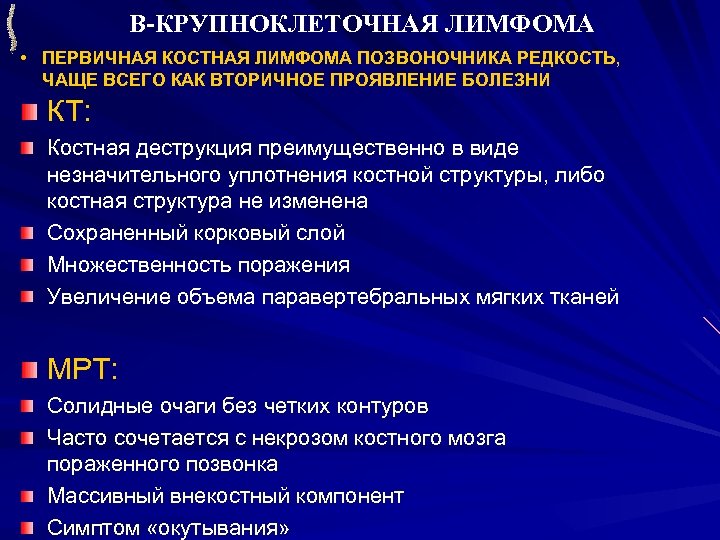 В-КРУПНОКЛЕТОЧНАЯ ЛИМФОМА

• ПЕРВИЧНАЯ КОСТНАЯ ЛИМФОМА ПОЗВОНОЧНИКА РЕДКОСТЬ, ЧАЩЕ ВСЕГО КАК ВТОРИЧНОЕ ПРОЯВЛЕНИЕ БОЛЕЗНИ

КТ:

Костная деструкция преимущественно в виде незначительного уплотнения костной структуры, либо костная структура не изменена

Сохраненный корковый слой

Множественность поражения

Увеличение объема паравертебральных мягких тканей

МРТ:

Солидные очаги без четких контуров

Часто сочетается с некрозом костного мозга пораженного позвонка

Массивный внекостный компонент

Симптом «окутывания»